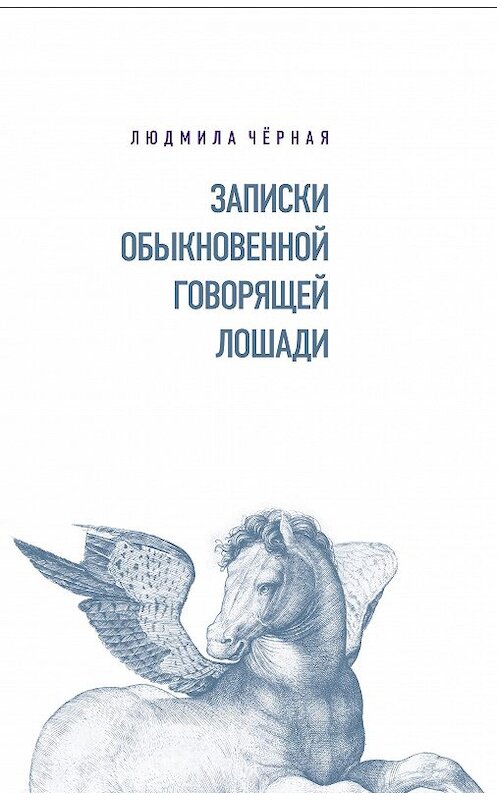 ЛЮДМИЛА ЧЁРНАЯ

ЗАПИСКИ ОБЫКНОВЕННОЙ ГОВОРЯЩЕЙ ЛОШАДИ